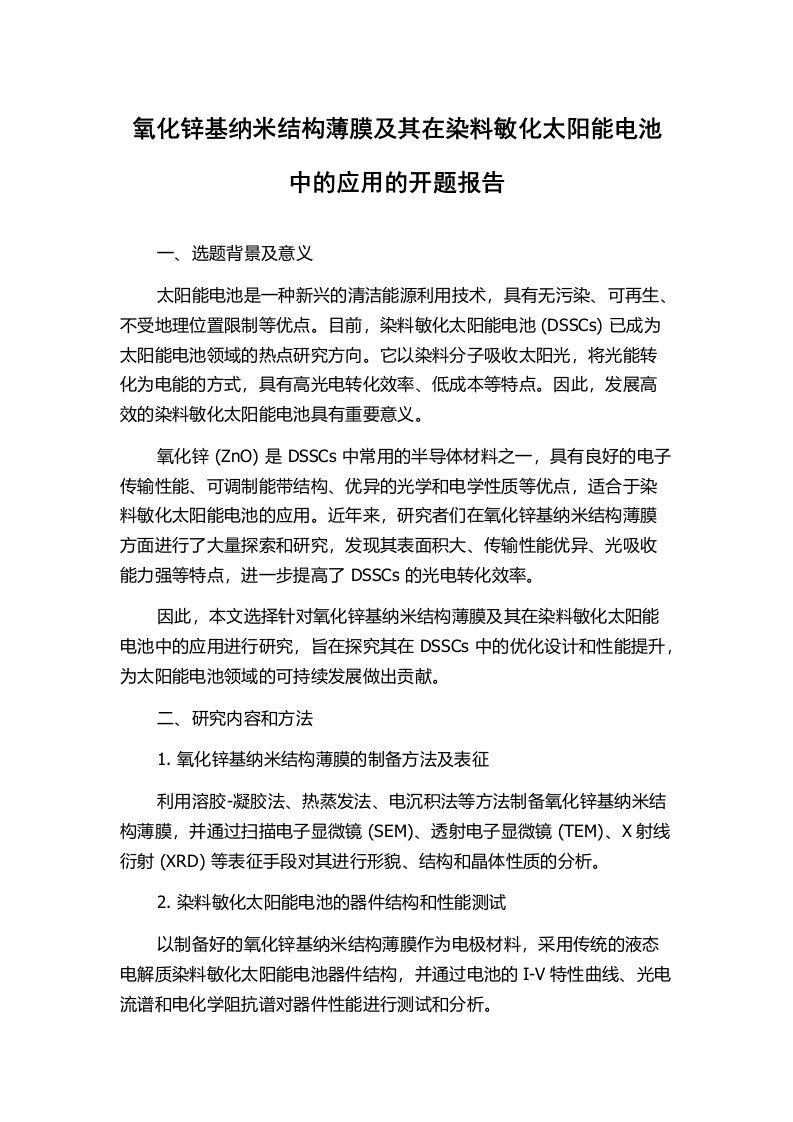 氧化锌基纳米结构薄膜及其在染料敏化太阳能电池中的应用的开题报告

一、选题背景及意义

太阳能电池是一种新兴的清洁能源利用技术，具有无污染、可再生、不受地理位置限制等优点。目前，染料敏化太阳能电池 (DSSCs) 已成为太阳能电池领域的热点研究方向。它以染料分子吸收太阳光，将光能转化为电能的方式，具有高光电转化效率、低成本等特点。因此，发展高效的染料敏化太阳能电池具有重要意义。

氧化锌 (ZnO) 是 DSSCs 中常用的半导体材料之一，具有良好的电子传输性能、可调制能带结构、优异的光学和电学性质等优点，适合于染料敏化太阳能电池的应用。近年来，研究者们在氧化锌基纳米结构薄膜方面进行了大量探索和研究，发现其表面积大、传输性能优异、光吸收能力强等特点，进一步提高了 DSSCs 的光电转化效率。

因此，本文选择针对氧化锌基纳米结构薄膜及其在染料敏化太阳能电池中的应用进行研究，旨在探究其在 DSSCs 中的优化设计和性能提升，为太阳能电池领域的可持续发展做出贡献。

二、研究内容和方法

1. 氧化锌基纳米结构薄膜的制备方法及表征

利用溶胶-凝胶法、热蒸发法、电沉积法等方法制备氧化锌基纳米结构薄膜，并通过扫描电子显微镜 (SEM)、透射电子显微镜 (TEM)、X 射线衍射 (XRD) 等表征手段对其进行形貌、结构和晶体性质的分析。

2. 染料敏化太阳能电池的器件结构和性能测试

以制备好的氧化锌基纳米结构薄膜作为电极材料，采用传统的液态电解质染料敏化太阳能电池器件结构，并通过电池的 I-V 特性曲线、光电流谱和电化学阻抗谱对器件性能进行测试和分析。